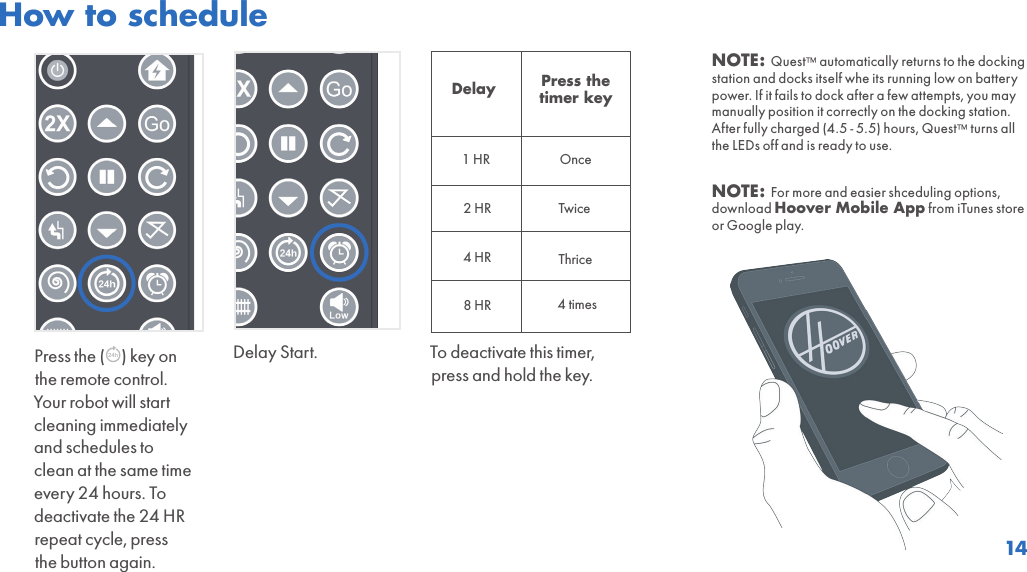 How to schedule

2X Go

24h

Press the (24h) key on the remote control. Your robot will start cleaning immediately and schedules to clean at the same time every 24 hours. To deactivate the 24 HR repeat cycle, press the button again.

X Go

24h

Low

Delay Start.

| Delay | Press the timer key |
|---|---|
| 1 HR | Once |
| 2 HR | Twice |
| 4 HR | Thrice |
| 8 HR | 4 times |

To deactivate this timer, press and hold the key.

NOTE: Quest™ automatically returns to the docking station and docks itself whe its running low on battery power. If it fails to dock after a few attempts, you may manually position it correctly on the docking station. After fully charged (4.5 - 5.5) hours, Quest™ turns all the LEDs off and is ready to use.

NOTE: For more and easier shceduling options, download Hoover Mobile App from iTunes store or Google play.

HOOVER

14